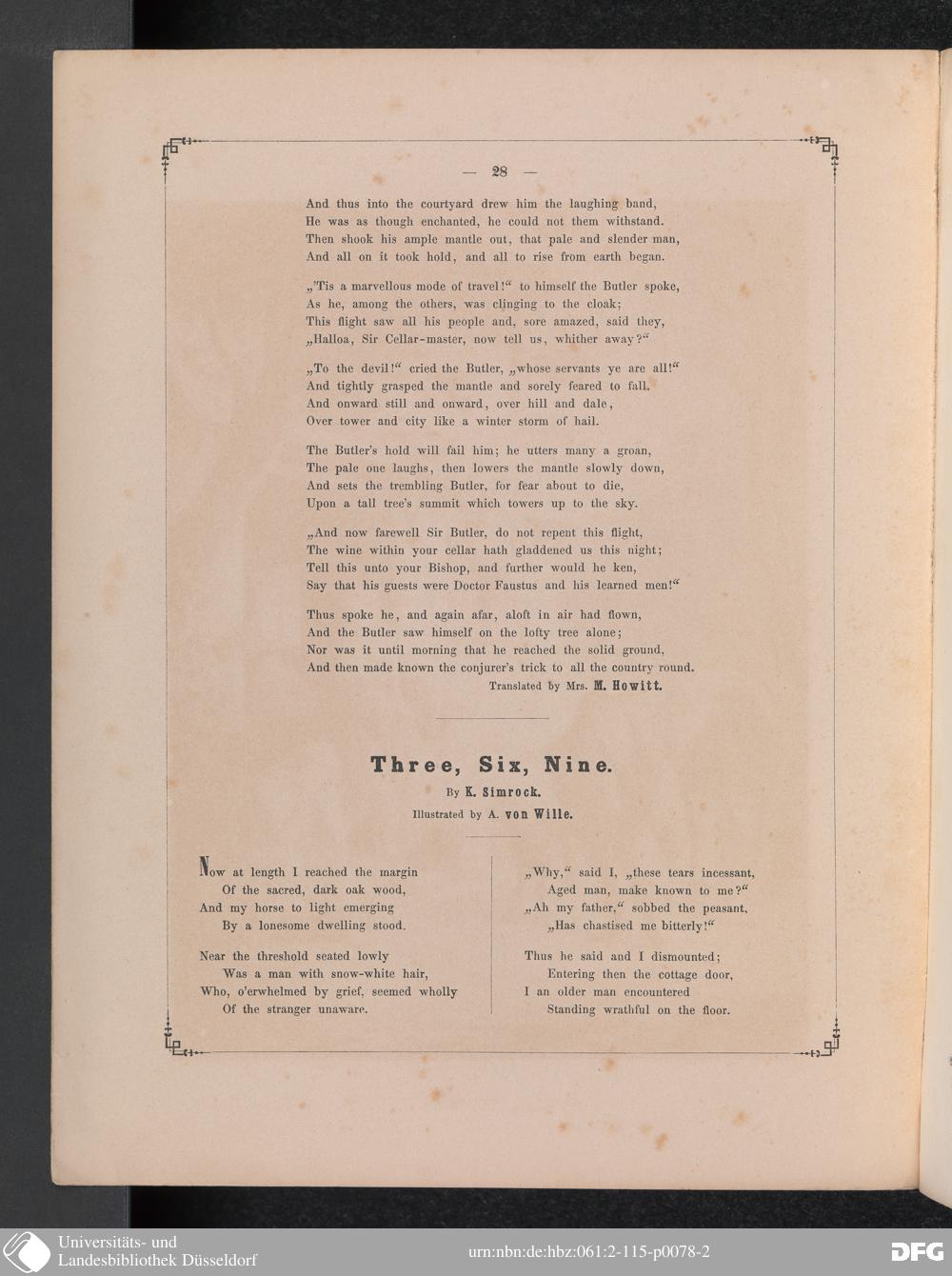 — 28 —

And thus into the courtyard drew him the laughing band,
He was as though enchanted, he could not them withstand.
Then shook his ample mantle out, that pale and slender man,
And all on it took hold, and all to rise from earth began.

„'Tis a marvellous mode of travel!“ to himself the Butler spoke,
As he, among the others, was clinging to the cloak;
This flight saw all his people and, sore amazed, said they,
„Halloa, Sir Cellar-master, now tell us, whither away?“

„To the devil!“ cried the Butler, „whose servants ye are all!“
And tightly grasped the mantle and sorely feared to fall.
And onward still and onward, over hill and dale,
Over tower and city like a winter storm of hail.

The Butler's hold will fail him; he utters many a groan,
The pale one laughs, then lowers the mantle slowly down,
And sets the trembling Butler, for fear about to die,
Upon a tall tree's summit which towers up to the sky.

„And now farewell Sir Butler, do not repent this flight,
The wine within your cellar hath gladdened us this night;
Tell this unto your Bishop, and further would he ken,
Say that his guests were Doctor Faustus and his learned men!“

Thus spoke he, and again afar, aloft in air had flown,
And the Butler saw himself on the lofty tree alone;
Nor was it until morning that he reached the solid ground,
And then made known the conjurer's trick to all the country round.
Translated by Mrs. M. Howitt.

Three, Six, Nine.
By K. Simrock.
Illustrated by A. von Wille.

Now at length I reached the margin
Of the sacred, dark oak wood,
And my horse to light emerging
By a lonesome dwelling stood.

Near the threshold seated lowly
Was a man with snow-white hair,
Who, o'erwhelmed by grief, seemed wholly
Of the stranger unaware.

„Why,“ said I, „these tears incessant,
Aged man, make known to me?“
„Ah my father,“ sobbed the peasant,
„Has chastised me bitterly!“

Thus he said and I dismounted;
Entering then the cottage door,
I an older man encountered
Standing wrathful on the floor.

Universitäts- und
Landesbibliothek Düsseldorf

urn:nbn:de:hbz:061:2-115-p0078-2

DFG